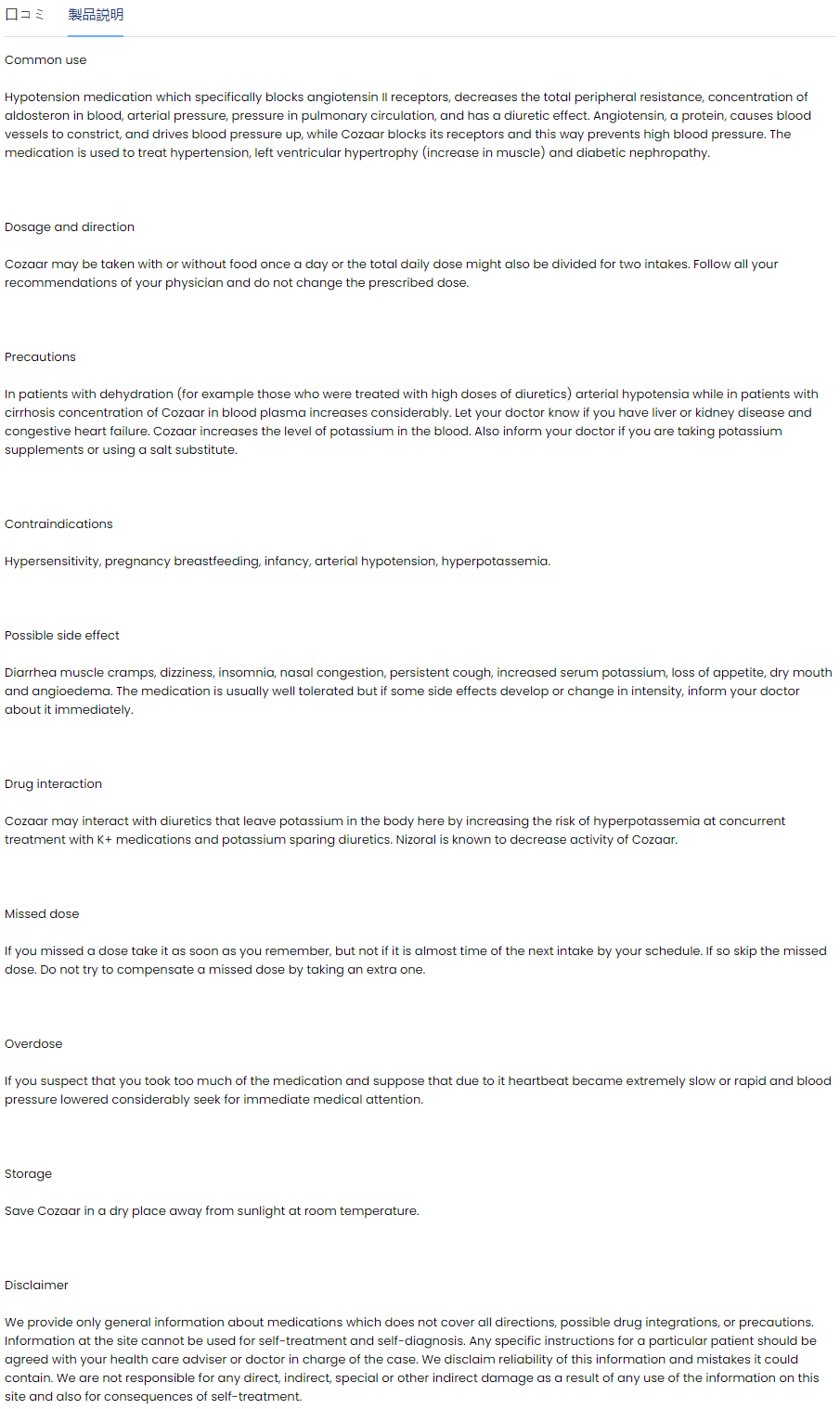 口コミ 製品説明

Common use

Hypotension medication which specifically blocks angiotensin II receptors, decreases the total peripheral resistance, concentration of aldosteron in blood, arterial pressure, pressure in pulmonary circulation, and has a diuretic effect. Angiotensin, a protein, causes blood vessels to constrict, and drives blood pressure up, while Cozaar blocks its receptors and this way prevents high blood pressure. The medication is used to treat hypertension, left ventricular hypertrophy (increase in muscle) and diabetic nephropathy.

Dosage and direction

Cozaar may be taken with or without food once a day or the total daily dose might also be divided for two intakes. Follow all your recommendations of your physician and do not change the prescribed dose.

Precautions

In patients with dehydration (for example those who were treated with high doses of diuretics) arterial hypotensia while in patients with cirrhosis concentration of Cozaar in blood plasma increases considerably. Let your doctor know if you have liver or kidney disease and congestive heart failure. Cozaar increases the level of potassium in the blood. Also inform your doctor if you are taking potassium supplements or using a salt substitute.

Contraindications

Hypersensitivity, pregnancy breastfeeding, infancy, arterial hypotension, hyperpotassemia.

Possible side effect

Diarrhea muscle cramps, dizziness, insomnia, nasal congestion, persistent cough, increased serum potassium, loss of appetite, dry mouth and angioedema. The medication is usually well tolerated but if some side effects develop or change in intensity, inform your doctor about it immediately.

Drug interaction

Cozaar may interact with diuretics that leave potassium in the body here by increasing the risk of hyperpotassemia at concurrent treatment with K+ medications and potassium sparing diuretics. Nizoral is known to decrease activity of Cozaar.

Missed dose

If you missed a dose take it as soon as you remember, but not if it is almost time of the next intake by your schedule. If so skip the missed dose. Do not try to compensate a missed dose by taking an extra one.

Overdose

If you suspect that you took too much of the medication and suppose that due to it heartbeat became extremely slow or rapid and blood pressure lowered considerably seek for immediate medical attention.

Storage

Save Cozaar in a dry place away from sunlight at room temperature.

Disclaimer

We provide only general information about medications which does not cover all directions, possible drug integrations, or precautions. Information at the site cannot be used for self-treatment and self-diagnosis. Any specific instructions for a particular patient should be agreed with your health care adviser or doctor in charge of the case. We disclaim reliability of this information and mistakes it could contain. We are not responsible for any direct, indirect, special or other indirect damage as a result of any use of the information on this site and also for consequences of self-treatment.